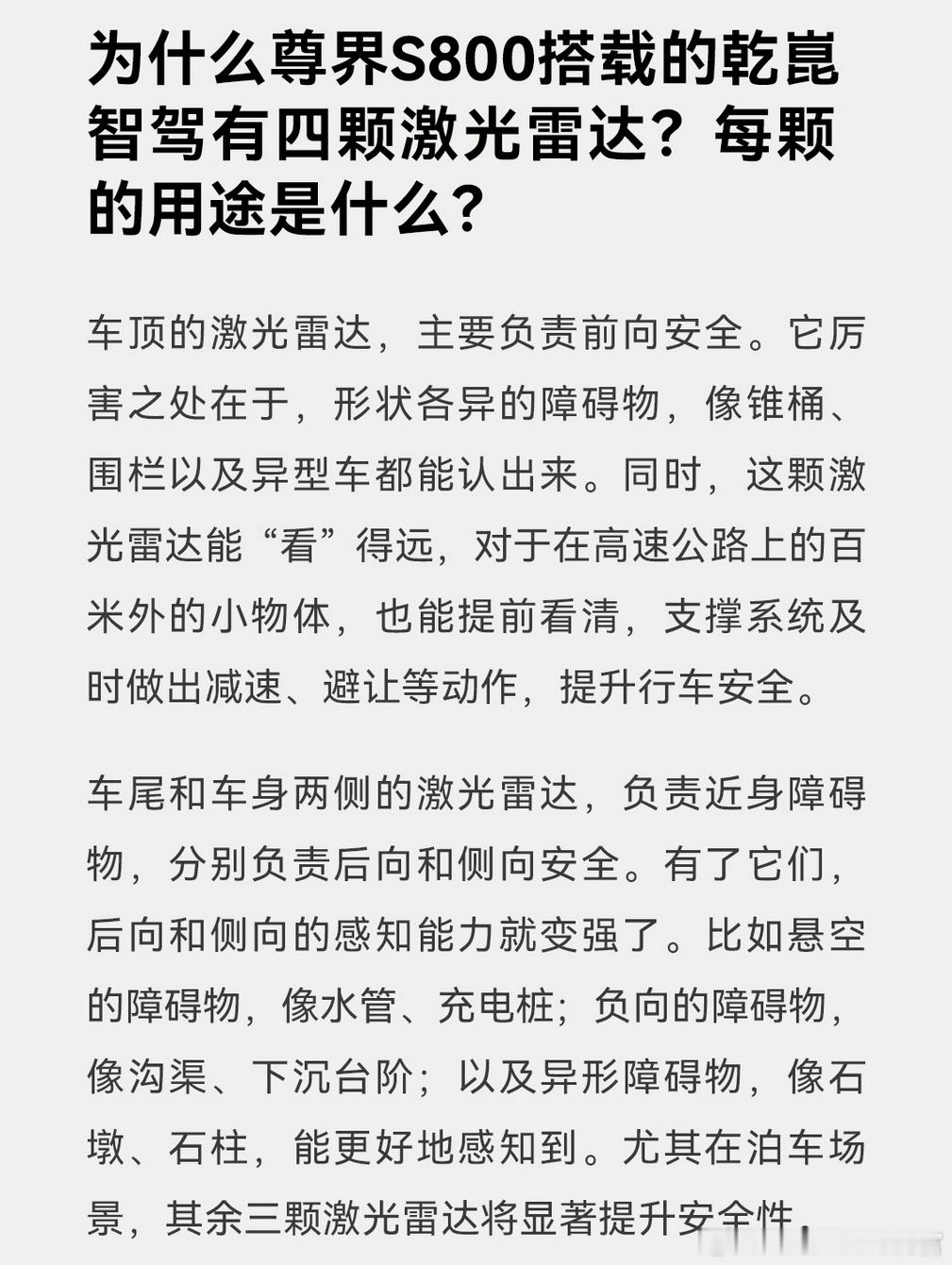 为什么尊界S800搭载的乾崑智驾有四颗激光雷达？每颗的用途是什么？

车顶的激光雷达，主要负责前向安全。它厉害之处在于，形状各异的障碍物，像锥桶、围栏以及异型车都能认出来。同时，这颗激光雷达能“看”得远，对于在高速公路上的百米外的小物体，也能提前看清，支撑系统及时做出减速、避让等动作，提升行车安全。

车尾和车身两侧的激光雷达，负责近身障碍物，分别负责后向和侧向安全。有了它们，后向和侧向的感知能力就变强了。比如悬空的障碍物，像水管、充电桩；负向的障碍物，像沟渠、下沉台阶；以及异形障碍物，像石墩、石柱，能更好地感知到。尤其在泊车场景，其余三颗激光雷达将显著提升安全性，